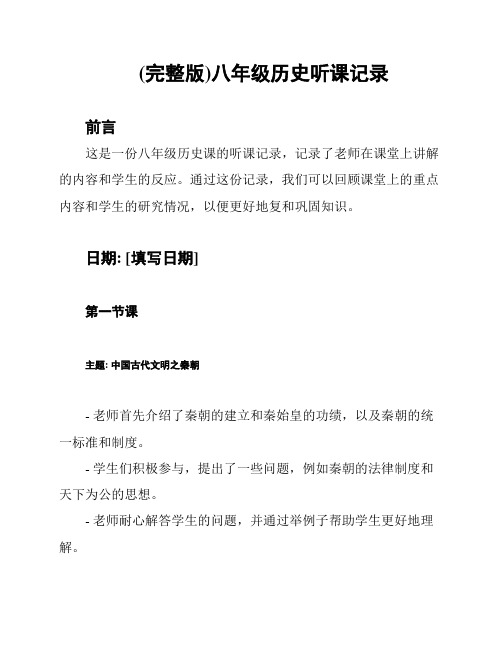 (完整版)八年级历史听课记录

前言

这是一份八年级历史课的听课记录，记录了老师在课堂上讲解的内容和学生的反应。通过这份记录，我们可以回顾课堂上的重点内容和学生的研究情况，以便更好地复和巩固知识。

日期: [填写日期]

第一节课

主题: 中国古代文明之秦朝

- 老师首先介绍了秦朝的建立和秦始皇的功绩，以及秦朝的统一标准和制度。

- 学生们积极参与，提出了一些问题，例如秦朝的法律制度和天下为公的思想。

- 老师耐心解答学生的问题，并通过举例子帮助学生更好地理解。